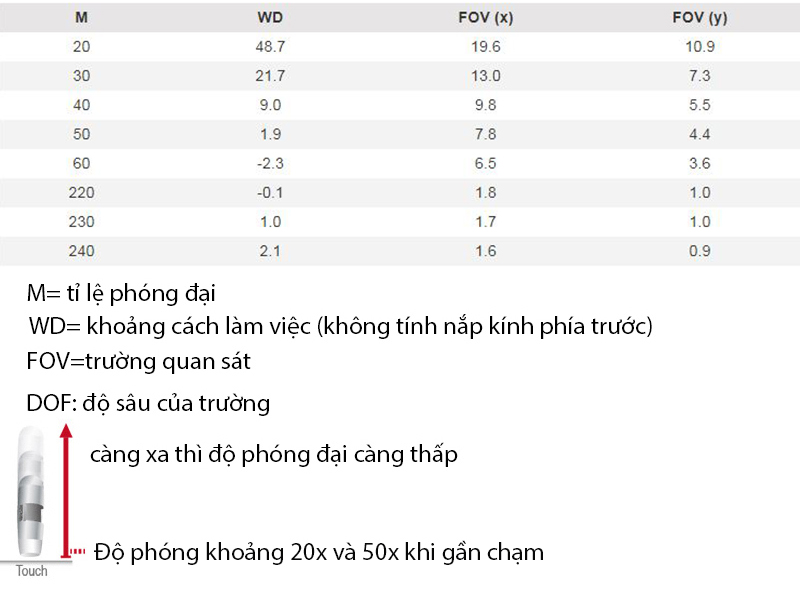 | M | WD | FOV (x) | FOV (y) |
|---|---|---|---|
| 20 | 48.7 | 19.6 | 10.9 |
| 30 | 21.7 | 13.0 | 7.3 |
| 40 | 9.0 | 9.8 | 5.5 |
| 50 | 1.9 | 7.8 | 4.4 |
| 60 | -2.3 | 6.5 | 3.6 |
| 220 | -0.1 | 1.8 | 1.0 |
| 230 | 1.0 | 1.7 | 1.0 |
| 240 | 2.1 | 1.6 | 0.9 |

M= tỉ lệ phóng đại
WD= khoảng cách làm việc (không tính nắp kính phía trước)
FOV=trường quan sát
DOF: độ sâu của trường

càng xa thì độ phóng đại càng thấp

Độ phóng khoảng 20x và 50x khi gần chạm

Touch